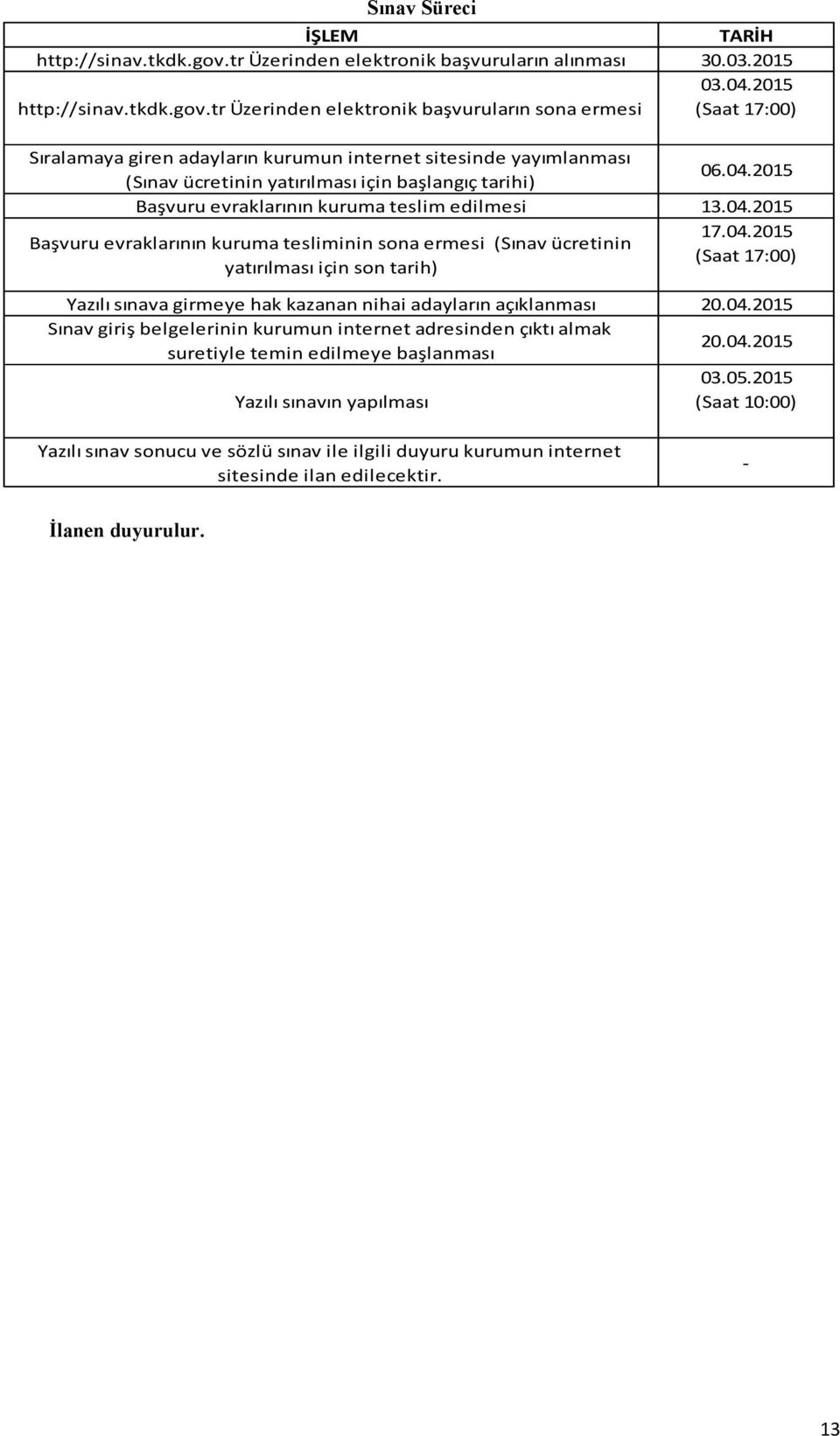 Sınav Süreci

| İŞLEM | TARİH |
|---|---|
| http://sinav.tkdk.gov.tr Üzerinden elektronik başvuruların alınması | 30.03.2015 |
| http://sinav.tkdk.gov.tr Üzerinden elektronik başvuruların sona ermesi | 03.04.2015 (Saat 17:00) |
| Sıralamaya giren adayların kurumun internet sitesinde yayımlanması (Sınav ücretinin yatırılması için başlangıç tarihi) | 06.04.2015 |
| Başvuru evraklarının kuruma teslim edilmesi | 13.04.2015 |
| Başvuru evraklarının kuruma tesliminin sona ermesi (Sınav ücretinin yatırılması için son tarih) | 17.04.2015 (Saat 17:00) |
| Yazılı sınava girmeye hak kazanan nihai adayların açıklanması | 20.04.2015 |
| Sınav giriş belgelerinin kurumun internet adresinden çıktı almak suretiyle temin edilmeye başlanması | 20.04.2015 |
| Yazılı sınavın yapılması | 03.05.2015 (Saat 10:00) |
| Yazılı sınav sonucu ve sözlü sınav ile ilgili duyuru kurumun internet sitesinde ilan edilecektir. | - |

İlanen duyurulur.

13